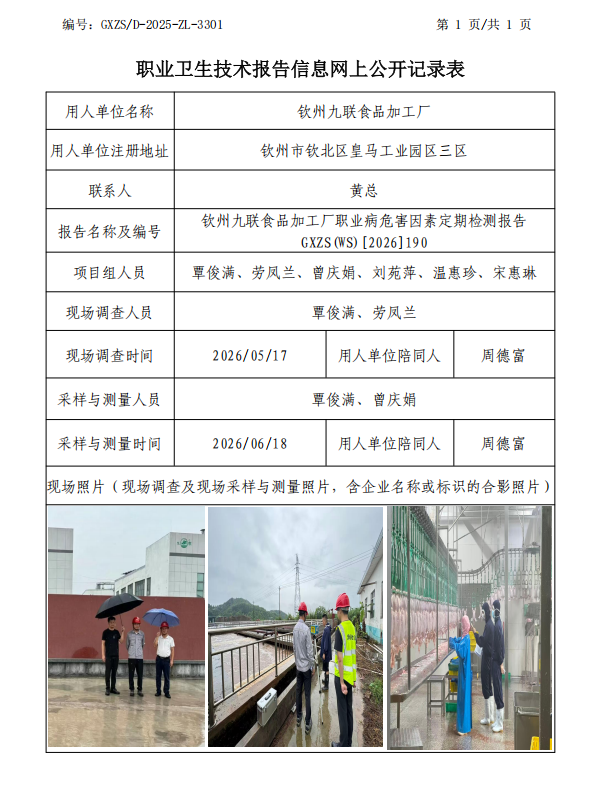 编号：GXZS/D-2025-ZL-3301

第 1 页/共 1 页

职业卫生技术报告信息网上公开记录表

| 用人单位名称 | 钦州九联食品加工厂 | | |
|---|---|---|---|
| 用人单位注册地址 | 钦州市钦北区皇马工业园区三区 | | |
| 联系人 | 黄总 | | |
| 报告名称及编号 | 钦州九联食品加工厂职业病危害因素定期检测报告 GXZS(WS)[2026]190 | | |
| 项目组人员 | 覃俊满、劳凤兰、曾庆娟、刘苑萍、温惠珍、宋惠琳 | | |
| 现场调查人员 | 覃俊满、劳凤兰 | | |
| 现场调查时间 | 2026/05/17 | 用人单位陪同人 | 周德富 |
| 采样与测量人员 | 覃俊满、曾庆娟 | | |
| 采样与测量时间 | 2026/06/18 | 用人单位陪同人 | 周德富 |

现场照片（现场调查及现场采样与测量照片，含企业名称或标识的合影照片）